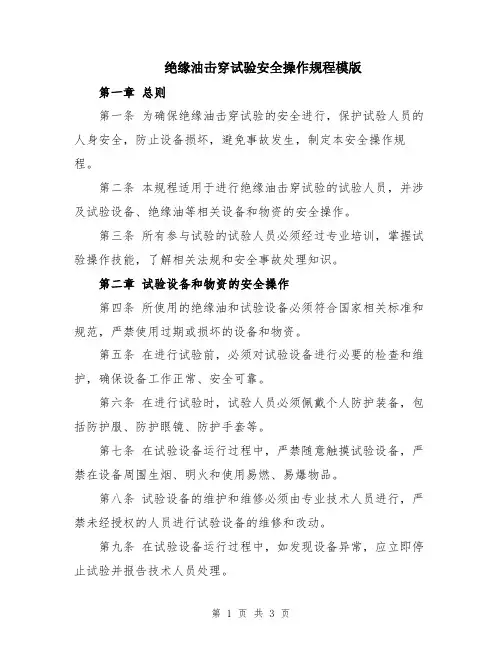 绝缘油击穿试验安全操作规程模版

第一章 总则

第一条 为确保绝缘油击穿试验的安全进行，保护试验人员的人身安全，防止设备损坏，避免事故发生，制定本安全操作规程。

第二条 本规程适用于进行绝缘油击穿试验的试验人员，并涉及试验设备、绝缘油等相关设备和物资的安全操作。

第三条 所有参与试验的试验人员必须经过专业培训，掌握试验操作技能，了解相关法规和安全事故处理知识。

第二章 试验设备和物资的安全操作

第四条 所使用的绝缘油和试验设备必须符合国家相关标准和规范，严禁使用过期或损坏的设备和物资。

第五条 在进行试验前，必须对试验设备进行必要的检查和维护，确保设备工作正常、安全可靠。

第六条 在进行试验时，试验人员必须佩戴个人防护装备，包括防护服、防护眼镜、防护手套等。

第七条 在试验设备运行过程中，严禁随意触摸试验设备，严禁在设备周围生烟、明火和使用易燃、易爆物品。

第八条 试验设备的维护和维修必须由专业技术人员进行，严禁未经授权的人员进行试验设备的维修和改动。

第九条 在试验设备运行过程中，如发现设备异常，应立即停止试验并报告技术人员处理。

第 1 页 共 3 页